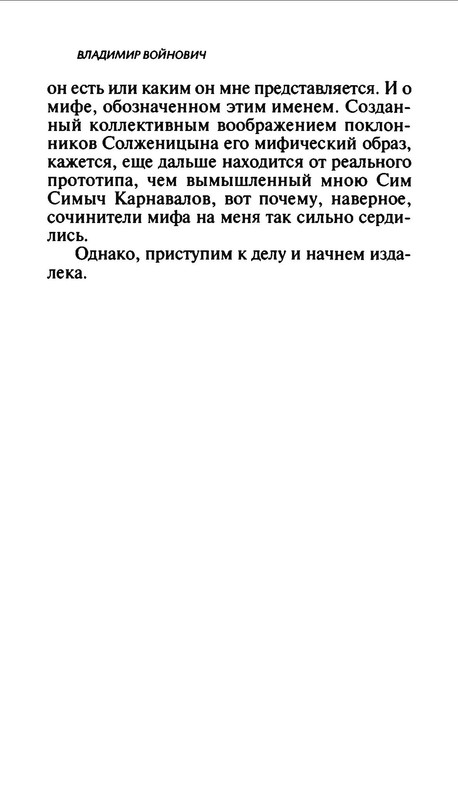 ВЛАДИМИР ВОЙНОВИЧ

он есть или каким он мне представляется. И о мифе, обозначенном этим именем. Созданный коллективным воображением поклонников Солженицына его мифический образ, кажется, еще дальше находится от реального прототипа, чем вымышленный мною Сим Симыч Карнавалов, вот почему, наверное, сочинители мифа на меня так сильно сердились.

Однако, приступим к делу и начнем издалека.